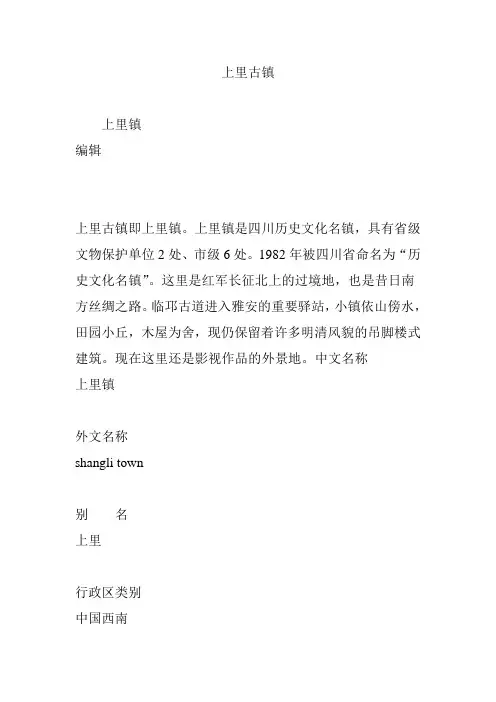 上里古镇

上里镇
编辑

上里古镇即上里镇。上里镇是四川历史文化名镇，具有省级文物保护单位 2 处、市级 6 处。1982 年被四川省命名为“历史文化名镇”。这里是红军长征北上的过境地，也是昔日南方丝绸之路。临邛古道进入雅安的重要驿站，小镇依山傍水，田园小丘，木屋为舍，现仍保留着许多明清风貌的吊脚楼式建筑。现在这里还是影视作品的外景地。中文名称
上里镇

外文名称
shangli town

别　名
上里

行政区类别
中国西南